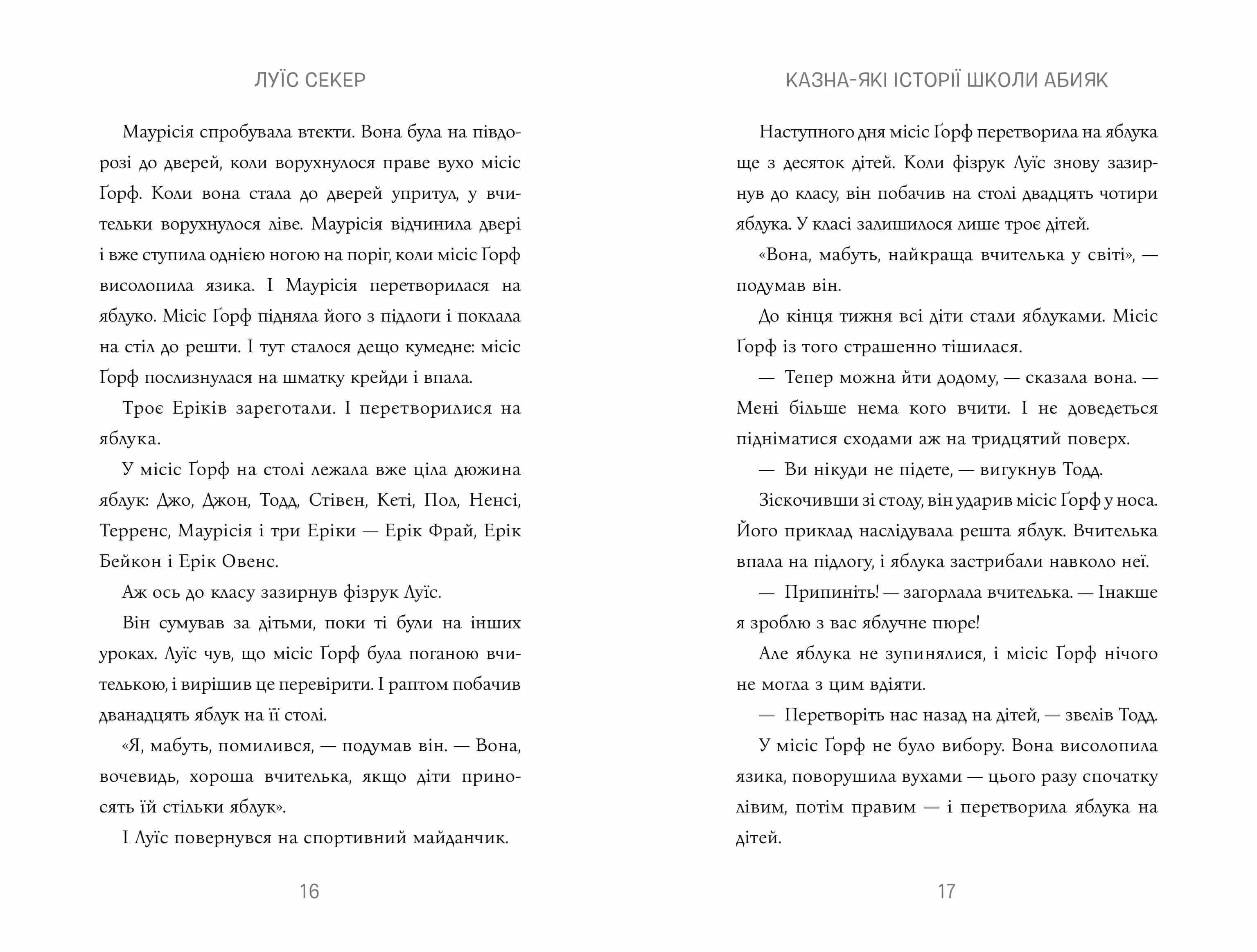 ЛУЇС СЕКЕР

Маурісія спробувала втекти. Вона була на півдорозі до дверей, коли ворухнулося праве вухо місіс Ґорф. Коли вона стала до дверей упритул, у вчительки ворухнулося ліве. Маурісія відчинила двері і вже ступила однією ногою на поріг, коли місіс Ґорф висолопила язика. І Маурісія перетворилася на яблуко. Місіс Ґорф підняла його з підлоги і поклала на стіл до решти. І тут сталося дещо кумедне: місіс Ґорф послизнулася на шматку крейди і впала.

Троє Еріків зареготали. І перетворилися на яблука.

У місіс Ґорф на столі лежала вже ціла дюжина яблук: Джо, Джон, Тодд, Стівен, Кеті, Пол, Ненсі, Терренс, Маурісія і три Еріки — Ерік Фрай, Ерік Бейкон і Ерік Овенс.

Аж ось до класу зазирнув фізрук Луїс.

Він сумував за дітьми, поки ті були на інших уроках. Луїс чув, що місіс Ґорф була поганою вчителькою, і вирішив це перевірити. І раптом побачив дванадцять яблук на її столі.

«Я, мабуть, помилився, — подумав він. — Вона, вочевидь, хороша вчителька, якщо діти приносять їй стільки яблук».

І Луїс повернувся на спортивний майданчик.

16

КАЗНА-ЯКІ ІСТОРІЇ ШКОЛИ АБИЯК

Наступного дня місіс Ґорф перетворила на яблука ще з десяток дітей. Коли фізрук Луїс знову зазирнув до класу, він побачив на столі двадцять чотири яблука. У класі залишилося лише троє дітей.

«Вона, мабуть, найкраща вчителька у світі», — подумав він.

До кінця тижня всі діти стали яблуками. Місіс Ґорф із того страшенно тішилася.

— Тепер можна йти додому, — сказала вона. — Мені більше нема кого вчити. І не доведеться підніматися сходами аж на тридцятий поверх.

— Ви нікуди не підете, — вигукнув Тодд.

Зіскочивши зі столу, він ударив місіс Ґорф у носа. Його приклад наслідувала решта яблук. Вчителька впала на підлогу, і яблука застрибали навколо неї.

— Припиніть! — загорлала вчителька. — Інакше я зроблю з вас яблучне пюре!

Але яблука не зупинялися, і місіс Ґорф нічого не могла з цим вдіяти.

— Перетворіть нас назад на дітей, — звелів Тодд.

У місіс Ґорф не було вибору. Вона висолопила язика, поворушила вухами — цього разу спочатку лівим, потім правим — і перетворила яблука на дітей.

17